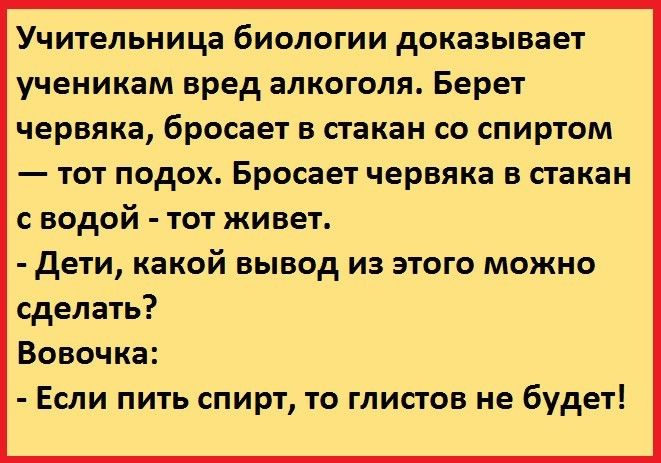 Учительница биологии доказывает ученикам вред алкоголя. Берет червяка, бросает в стакан со спиртом — тот подох. Бросает червяка в стакан с водой - тот живет.
- Дети, какой вывод из этого можно сделать?
Вовочка:
- Если пить спирт, то глистов не будет!